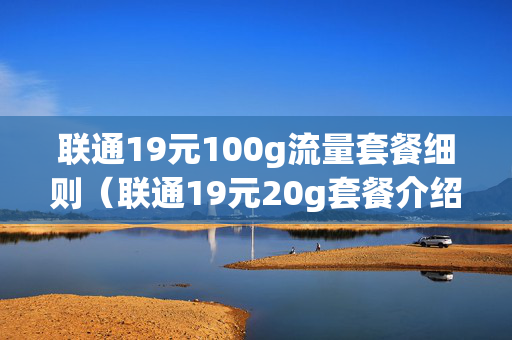 联通19元100g流量套餐细则（联通19元20g套餐介绍